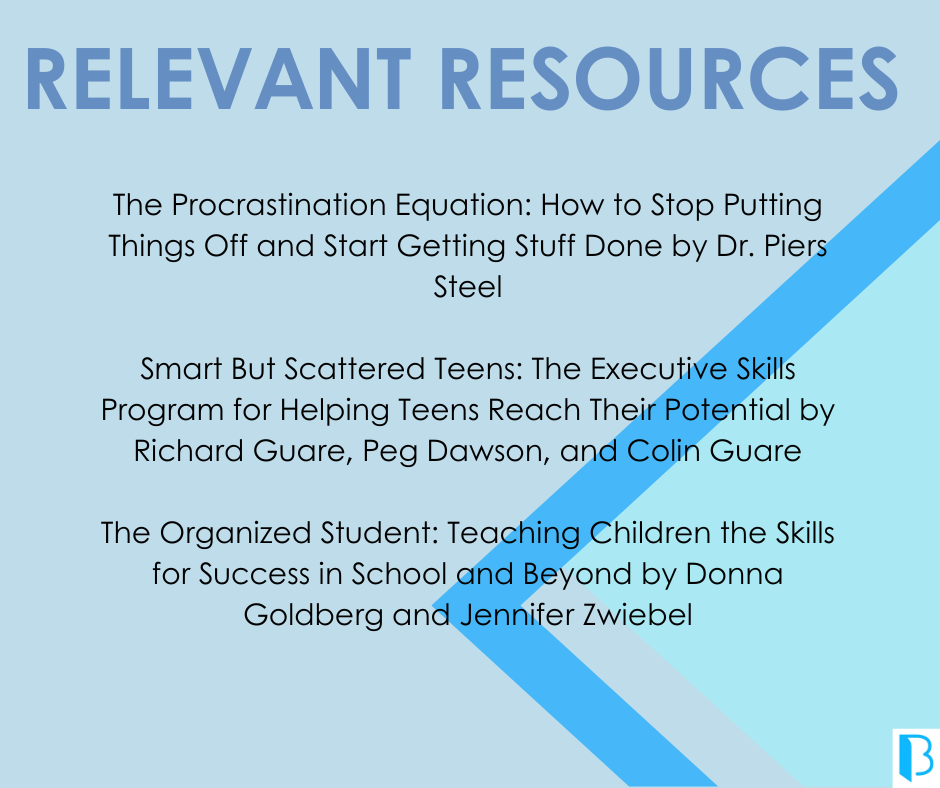 RELEVANT RESOURCES

The Procrastination Equation: How to Stop Putting Things Off and Start Getting Stuff Done by Dr. Piers Steel

Smart But Scattered Teens: The Executive Skills Program for Helping Teens Reach Their Potential by Richard Guare, Peg Dawson, and Colin Guare

The Organized Student: Teaching Children the Skills for Success in School and Beyond by Donna Goldberg and Jennifer Zwiebel